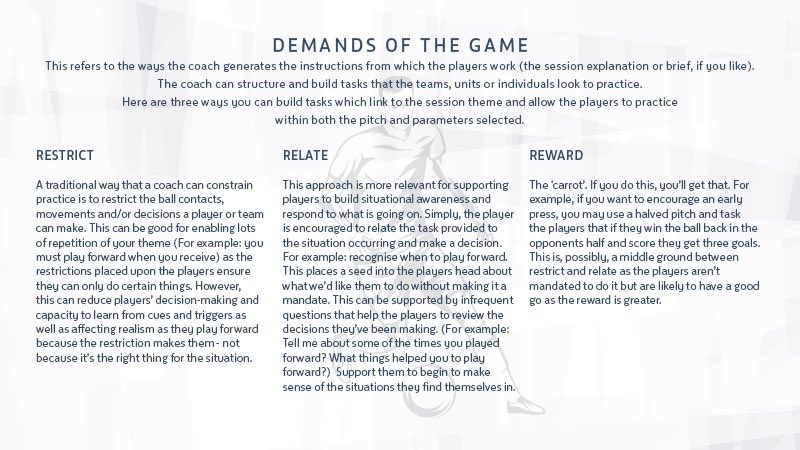 DEMANDS OF THE GAME

This refers to the ways the coach generates the instructions from which the players work (the session explanation or brief, if you like). The coach can structure and build tasks that the teams, units or individuals look to practice. Here are three ways you can build tasks which link to the session theme and allow the players to practice within both the pitch and parameters selected.

RESTRICT

A traditional way that a coach can constrain practice is to restrict the ball contacts, movements and/or decisions a player or team can make. This can be good for enabling lots of repetition of your theme (For example: you must play forward when you receive) as the restrictions placed upon the players ensure they can only do certain things. However, this can reduce players' decision-making and capacity to learn from cues and triggers as well as affecting realism as they play forward because the restriction makes them - not because it's the right thing for the situation.

RELATE

This approach is more relevant for supporting players to build situational awareness and respond to what is going on. Simply, the player is encouraged to relate the task provided to the situation occurring and make a decision. For example: recognise when to play forward. This places a seed into the players head about what we'd like them to do without making it a mandate. This can be supported by infrequent questions that help the players to review the decisions they've been making. (For example: Tell me about some of the times you played forward? What things helped you to play forward?) Support them to begin to make sense of the situations they find themselves in.

REWARD

The 'carrot'. If you do this, you'll get that. For example, if you want to encourage an early press, you may use a halved pitch and task the players that if they win the ball back in the opponents half and score they get three goals. This is, possibly, a middle ground between restrict and relate as the players aren't mandated to do it but are likely to have a good go as the reward is greater.